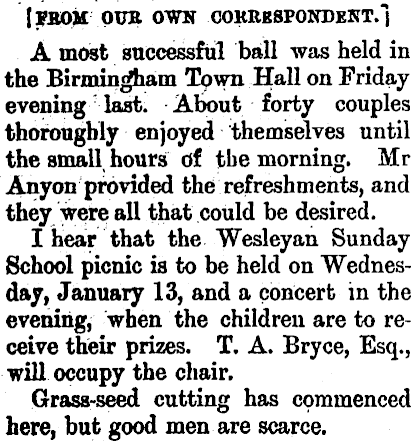 [FROM OUR OWN CORRESPONDENT.]

A most successful ball was held in the Birmingham Town Hall on Friday evening last. About forty couples thoroughly enjoyed themselves until the small hours of the morning. Mr Anyon provided the refreshments, and they were all that could be desired.

I hear that the Wesleyan Sunday School picnic is to be held on Wednesday, January 13, and a concert in the evening, when the children are to receive their prizes. T. A. Bryce, Esq., will occupy the chair.

Grass-seed cutting has commenced here, but good men are scarce.